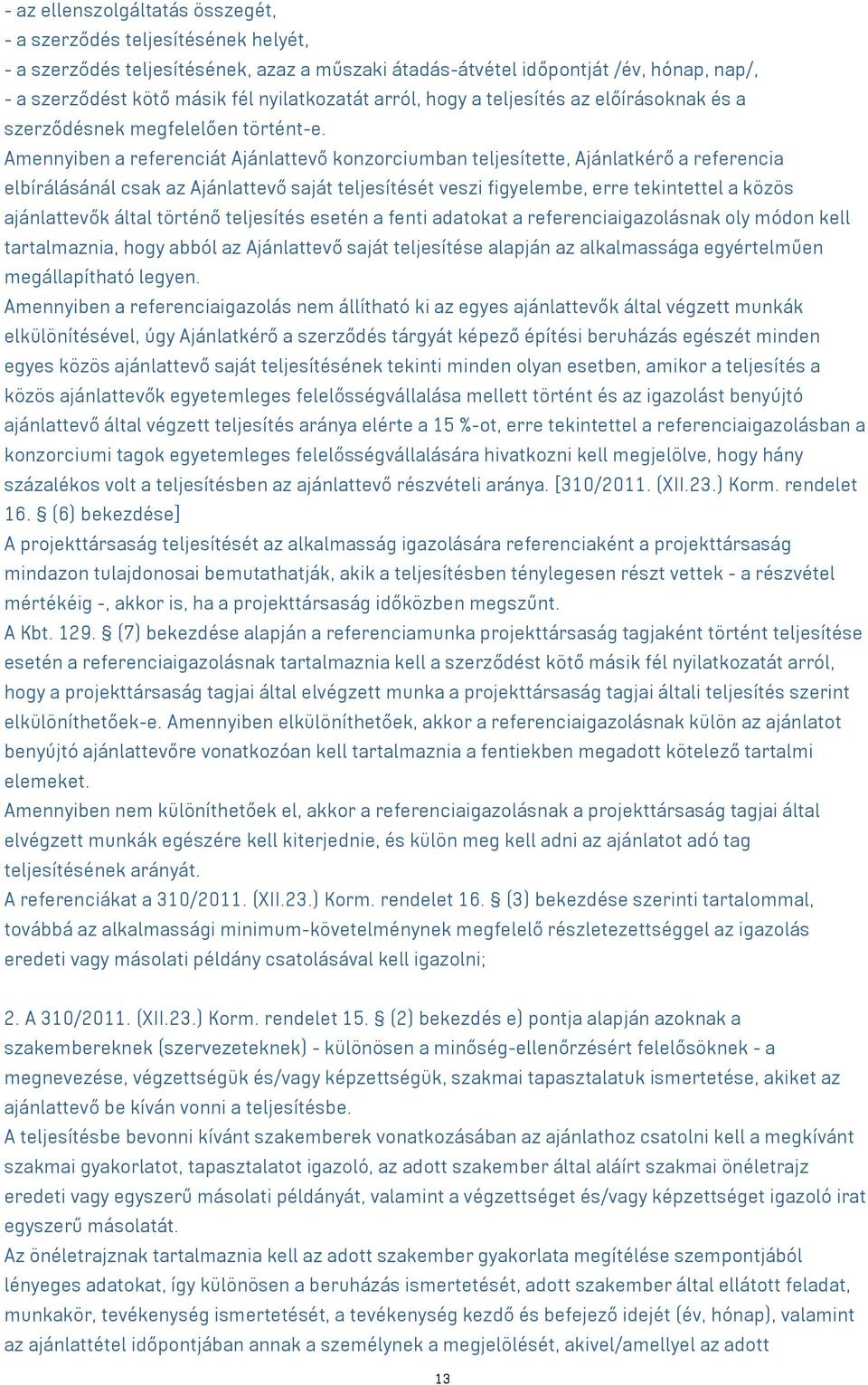 - az ellenszolgáltatás összegét,
- a szerződés teljesítésének helyét,
- a szerződés teljesítésének, azaz a műszaki átadás-átvétel időpontját /év, hónap, nap/,
- a szerződést kötő másik fél nyilatkozatát arról, hogy a teljesítés az előírásoknak és a szerződésnek megfelelően történt-e.
Amennyiben a referenciát Ajánlattevő konzorciumban teljesítette, Ajánlatkérő a referencia elbírálásánál csak az Ajánlattevő saját teljesítését veszi figyelembe, erre tekintettel a közös ajánlattevők által történő teljesítés esetén a fenti adatokat a referenciaigazolásnak oly módon kell tartalmaznia, hogy abból az Ajánlattevő saját teljesítése alapján az alkalmassága egyértelműen megállapítható legyen.
Amennyiben a referenciaigazolás nem állítható ki az egyes ajánlattevők által végzett munkák elkülönítésével, úgy Ajánlatkérő a szerződés tárgyát képező építési beruházás egészét minden egyes közös ajánlattevő saját teljesítésének tekinti minden olyan esetben, amikor a teljesítés a közös ajánlattevők egyetemleges felelősségvállalása mellett történt és az igazolást benyújtó ajánlattevő által végzett teljesítés aránya elérte a 15 %-ot, erre tekintettel a referenciaigazolásban a konzorciumi tagok egyetemleges felelősségvállalására hivatkozni kell megjelölve, hogy hány százalékos volt a teljesítésben az ajánlattevő részvételi aránya. [310/2011. (XII.23.) Korm. rendelet 16. § (6) bekezdése]
A projekttársaság teljesítését az alkalmasság igazolására referenciaként a projekttársaság mindazon tulajdonosai bemutathatják, akik a teljesítésben ténylegesen részt vettek - a részvétel mértékéig -, akkor is, ha a projekttársaság időközben megszűnt.
A Kbt. 129. § (7) bekezdése alapján a referenciamunka projekttársaság tagjaként történt teljesítése esetén a referenciaigazolásnak tartalmaznia kell a szerződést kötő másik fél nyilatkozatát arról, hogy a projekttársaság tagjai által elvégzett munka a projekttársaság tagjai általi teljesítés szerint elkülöníthetőek-e. Amennyiben elkülöníthetőek, akkor a referenciaigazolásnak külön az ajánlatot benyújtó ajánlattevőre vonatkozóan kell tartalmaznia a fentiekben megadott kötelező tartalmi elemeket.
Amennyiben nem különíthetőek el, akkor a referenciaigazolásnak a projekttársaság tagjai által elvégzett munkák egészére kell kiterjednie, és külön meg kell adni az ajánlatot adó tag teljesítésének arányát.
A referenciákat a 310/2011. (XII.23.) Korm. rendelet 16. § (3) bekezdése szerinti tartalommal, továbbá az alkalmassági minimum-követelménynek megfelelő részletezettséggel az igazolás eredeti vagy másolati példány csatolásával kell igazolni;

2. A 310/2011. (XII.23.) Korm. rendelet 15. § (2) bekezdés e) pontja alapján azoknak a szakembereknek (szervezeteknek) - különösen a minőség-ellenőrzésért felelősöknek - a megnevezése, végzettségük és/vagy képzettségük, szakmai tapasztalatuk ismertetése, akiket az ajánlattevő be kíván vonni a teljesítésbe.
A teljesítésbe bevonni kívánt szakemberek vonatkozásában az ajánlathoz csatolni kell a megkívánt szakmai gyakorlatot, tapasztalatot igazoló, az adott szakember által aláírt szakmai önéletrajz eredeti vagy egyszerű másolati példányát, valamint a végzettséget és/vagy képzettséget igazoló irat egyszerű másolatát.
Az önéletrajznak tartalmaznia kell az adott szakember gyakorlata megítélése szempontjából lényeges adatokat, így különösen a beruházás ismertetését, adott szakember által ellátott feladat, munkakör, tevékenység ismertetését, a tevékenység kezdő és befejező idejét (év, hónap), valamint az ajánlattétel időpontjában annak a személynek a megjelölését, akivel/amellyel az adott

13